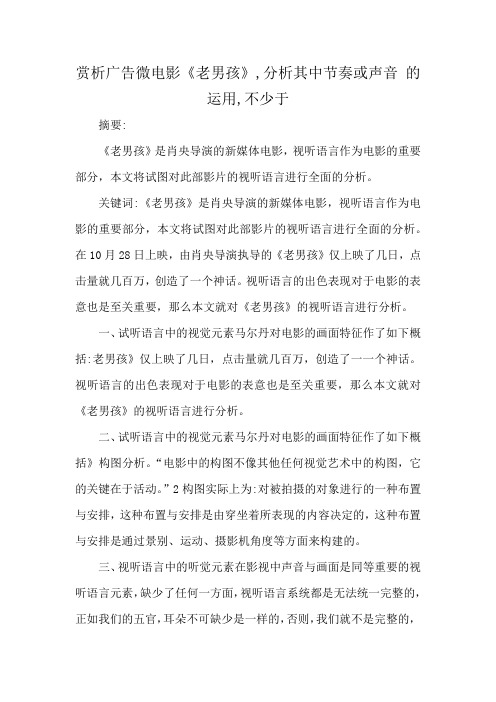 赏析广告微电影《老男孩》,分析其中节奏或声音 的运用,不少于

摘要:

《老男孩》是肖央导演的新媒体电影，视听语言作为电影的重要部分，本文将试图对此部影片的视听语言进行全面的分析。

关键词:《老男孩》是肖央导演的新媒体电影，视听语言作为电影的重要部分，本文将试图对此部影片的视听语言进行全面的分析。在10月28日上映，由肖央导演执导的《老男孩》仅上映了几日，点击量就几百万，创造了一个神话。视听语言的出色表现对于电影的表意也是至关重要，那么本文就对《老男孩》的视听语言进行分析。

一、试听语言中的视觉元素马尔丹对电影的画面特征作了如下概括:老男孩》仅上映了几日，点击量就几百万，创造了一一个神话。视听语言的出色表现对于电影的表意也是至关重要，那么本文就对《老男孩》的视听语言进行分析。

二、试听语言中的视觉元素马尔丹对电影的画面特征作了如下概括》构图分析。“电影中的构图不像其他任何视觉艺术中的构图，它的关键在于活动。”2构图实际上为:对被拍摄的对象进行的一种布置与安排，这种布置与安排是由穿坐着所表现的内容决定的，这种布置与安排是通过景别、运动、摄影机角度等方面来构建的。

三、视听语言中的听觉元素在影视中声音与画面是同等重要的视听语言元素，缺少了任何一方面，视听语言系统都是无法统一完整的，正如我们的五官，耳朵不可缺少是一样的，否则，我们就不是完整的，